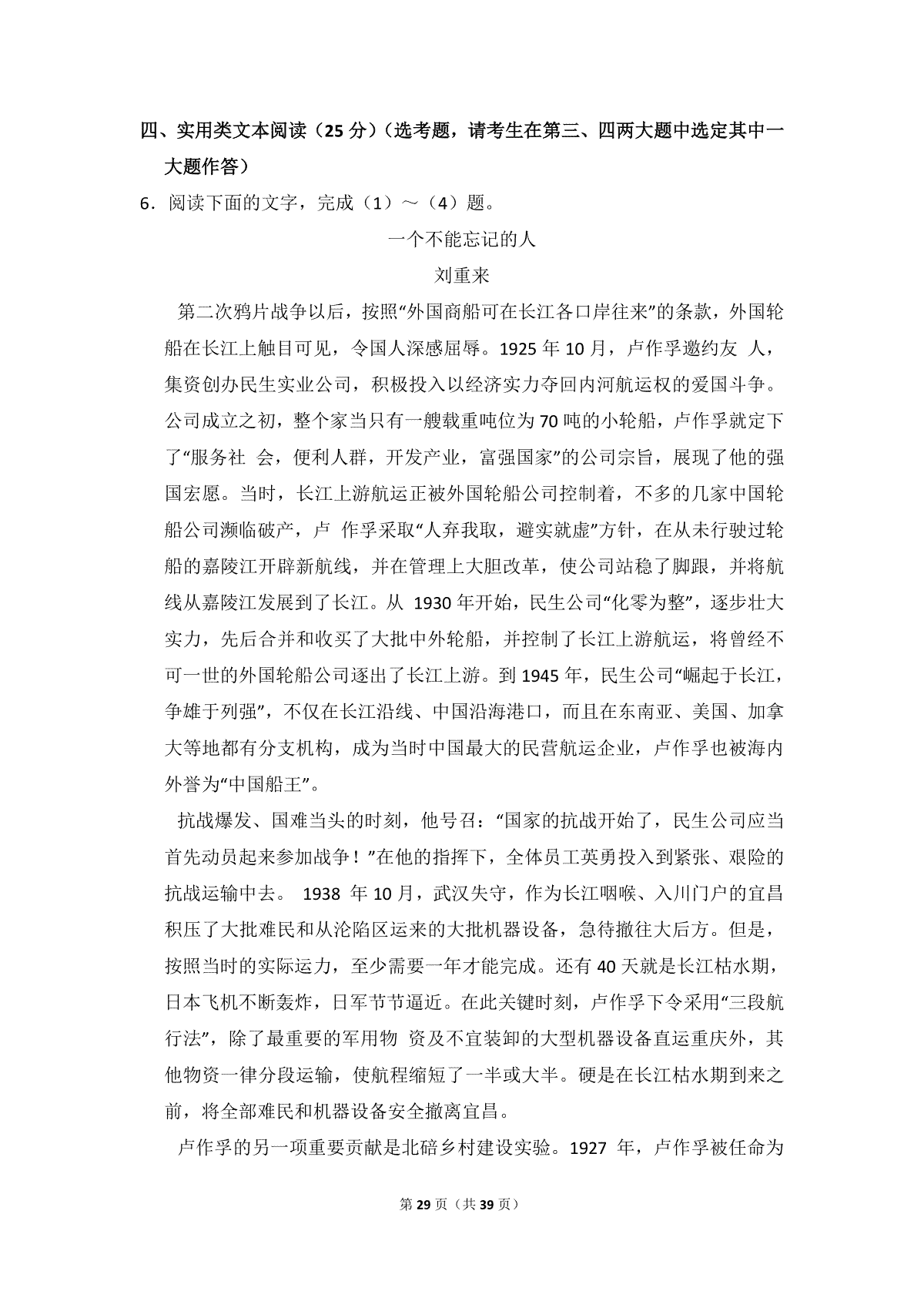 四、实用类文本阅读（25 分）（选考题，请考生在第三、四两大题中选定其中一大题作答）

6．阅读下面的文字，完成（1）～（4）题。

一个不能忘记的人

刘重来

第二次鸦片战争以后，按照“外国商船可在长江各口岸往来”的条款，外国轮船在长江上触目可见，令国人深感屈辱。1925 年 10 月，卢作孚邀约友 人，集资创办民生实业公司，积极投入以经济实力夺回内河航运权的爱国斗争。公司成立之初，整个家当只有一艘载重吨位为 70 吨的小轮船，卢作孚就定下了“服务社 会，便利人群，开发产业，富强国家”的公司宗旨，展现了他的强国宏愿。当时，长江上游航运正被外国轮船公司控制着，不多的几家中国轮船公司濒临破产，卢 作孚采取“人弃我取，避实就虚”方针，在从未行驶过轮船的嘉陵江开辟新航线，并在管理上大胆改革，使公司站稳了脚跟，并将航线从嘉陵江发展到了长江。从 1930 年开始，民生公司“化零为整”，逐步壮大实力，先后合并和收买了大批中外轮船，并控制了长江上游航运，将曾经不可一世的外国轮船公司逐出了长江上游。到 1945 年，民生公司“崛起于长江，争雄于列强”，不仅在长江沿线、中国沿海港口，而且在东南亚、美国、加拿大等地都有分支机构，成为当时中国最大的民营航运企业，卢作孚也被海内外誉为“中国船王”。

抗战爆发、国难当头的时刻，他号召：“国家的抗战开始了，民生公司应当首先动员起来参加战争！”在他的指挥下，全体员工英勇投入到紧张、艰险的抗战运输中去。 1938 年 10 月，武汉失守，作为长江咽喉、入川门户的宜昌积压了大批难民和从沦陷区运来的大批机器设备，急待撤往大后方。但是，按照当时的实际运力，至少需要一年才能完成。还有 40 天就是长江枯水期，日本飞机不断轰炸，日军节节逼近。在此关键时刻，卢作孚下令采用“三段航行法”，除了最重要的军用物 资及不宜装卸的大型机器设备直运重庆外，其他物资一律分段运输，使航程缩短了一半或大半。硬是在长江枯水期到来之前，将全部难民和机器设备安全撤离宜昌。

卢作孚的另一项重要贡献是北碚乡村建设实验。1927 年，卢作孚被任命为

第 29 页（共 39 页）